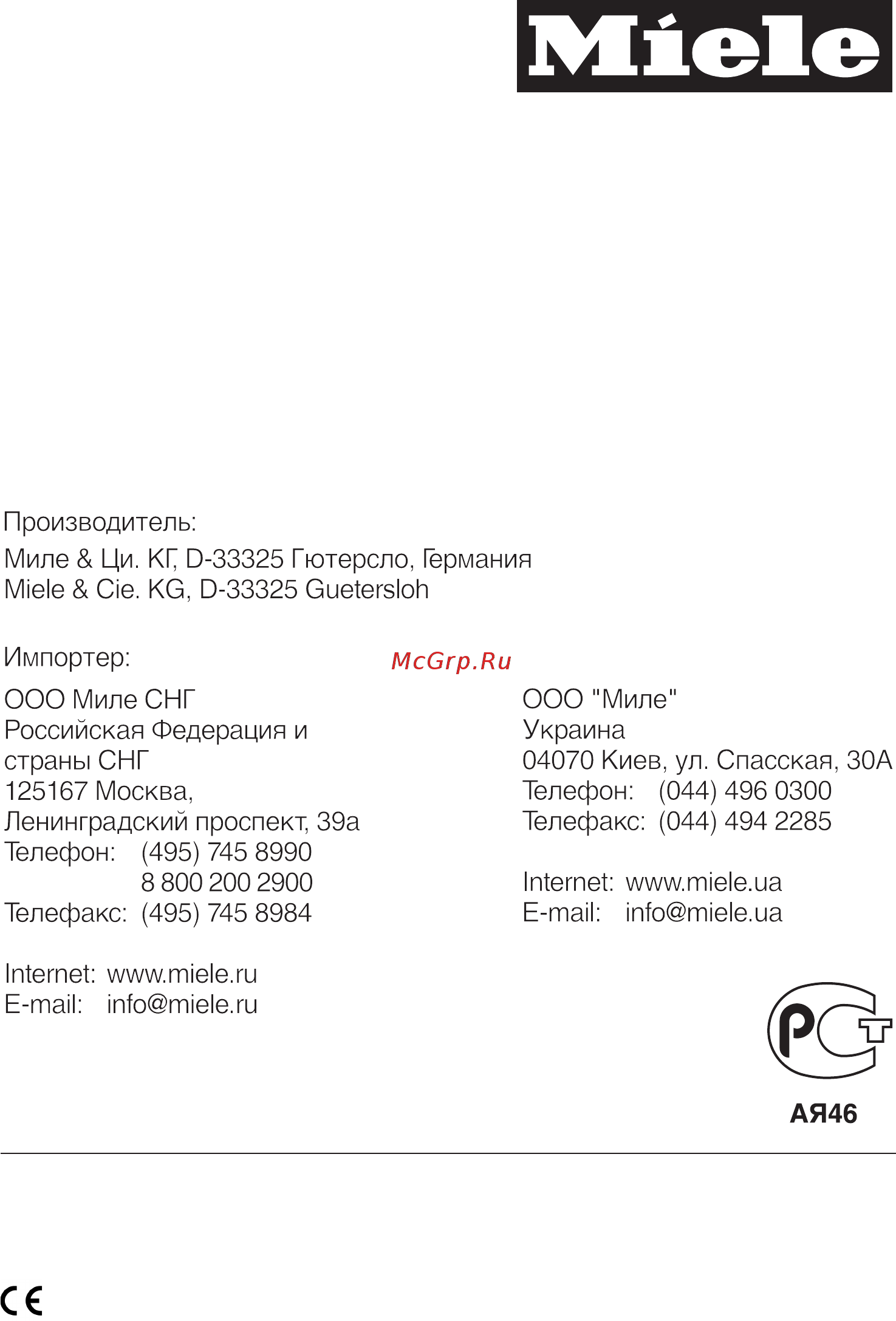 Miele

Производитель:
Миле & Ци. КГ, D-33325 Гютерсло, Германия
Miele & Cie. KG, D-33325 Guetersloh

Импортер:

McGrp.Ru

ООО Миле СНГ
Российская Федерация и страны СНГ
125167 Москва,
Ленинградский проспект, 39а
Телефон: (495) 745 8990
8 800 200 2900
Телефакс: (495) 745 8984

Internet: www.miele.ru
E-mail: info@miele.ru

ООО "Миле"
Украина
04070 Киев, ул. Спасская, 30А
Телефон: (044) 496 0300
Телефакс: (044) 494 2285

Internet: www.miele.ua
E-mail: info@miele.ua

РСТ
АЯ46

CE